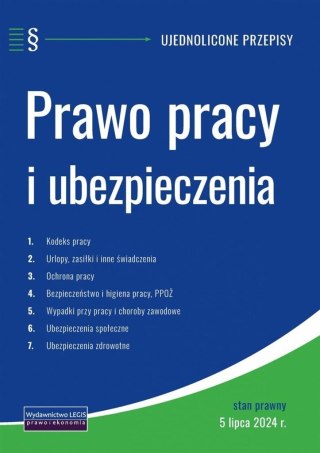 §

UJEDNOLICONE PRZEPISY

Prawo pracy i ubezpieczenia

1. Kodeks pracy
2. Urlopy, zasiłki i inne świadczenia
3. Ochrona pracy
4. Bezpieczeństwo i higiena pracy, PPOŻ
5. Wypadki przy pracy i choroby zawodowe
6. Ubezpieczenia społeczne
7. Ubezpieczenia zdrowotne

Wydawnictwo LEGIS
prawo i ekonomia

stan prawny
5 lipca 2024 r.